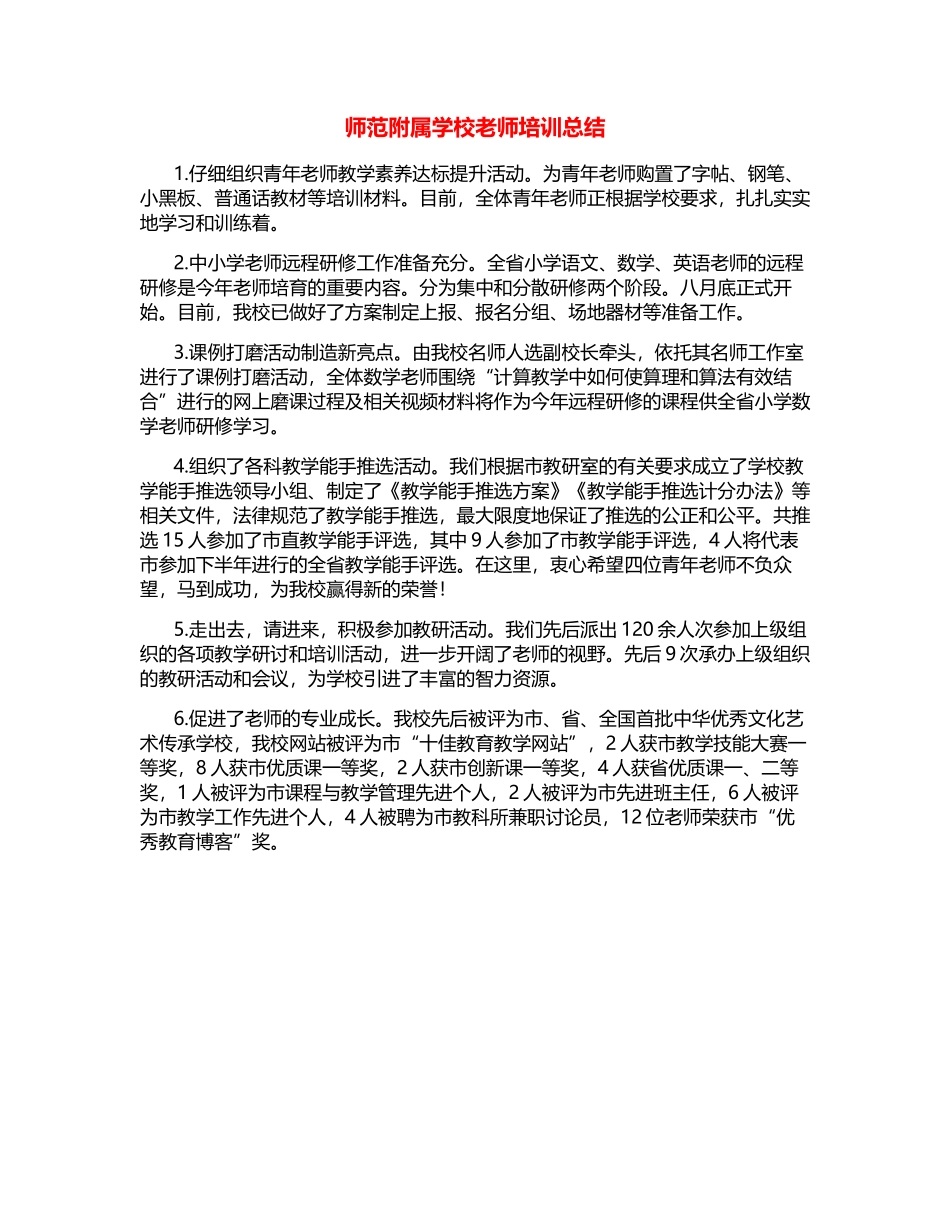 师范附属学校老师培训总结

1.仔细组织青年老师教学素养达标提升活动。为青年老师购置了字帖、钢笔、小黑板、普通话教材等培训材料。目前，全体青年老师正根据学校要求，扎扎实实地学习和训练着。

2.中小学老师远程研修工作准备充分。全省小学语文、数学、英语老师的远程研修是今年老师培育的重要内容。分为集中和分散研修两个阶段。八月底正式开始。目前，我校已做好了方案制定上报、报名分组、场地器材等准备工作。

3.课例打磨活动制造新亮点。由我校名师人选副校长牵头，依托其名师工作室进行了课例打磨活动，全体数学老师围绕“计算教学中如何使算理和算法有效结合”进行的网上磨课过程及相关视频材料将作为今年远程研修的课程供全省小学数学老师研修学习。

4.组织了各科教学能手推选活动。我们根据市教研室的有关要求成立了学校教学能手推选领导小组、制定了《教学能手推选方案》《教学能手推选计分办法》等相关文件，法律规范了教学能手推选，最大限度地保证了推选的公正和公平。共推选 15 人参加了市直教学能手评选，其中 9 人参加了市教学能手评选，4 人将代表市参加下半年进行的全省教学能手评选。在这里，衷心希望四位青年老师不负众望，马到成功，为我校赢得新的荣誉！

5.走出去，请进来，积极参加教研活动。我们先后派出 120 余人次参加上级组织的各项教学研讨和培训活动，进一步开阔了老师的视野。先后 9 次承办上级组织的教研活动和会议，为学校引进了丰富的智力资源。

6.促进了老师的专业成长。我校先后被评为市、省、全国首批中华优秀文化艺术传承学校，我校网站被评为市“十佳教育教学网站”，2 人获市教学技能大赛一等奖，8 人获市优质课一等奖，2 人获市创新课一等奖，4 人获省优质课一、二等奖，1 人被评为市课程与教学管理先进个人，2 人被评为市先进班主任，6 人被评为市教学工作先进个人，4 人被聘为市教科所兼职讨论员，12 位老师荣获市“优秀教育博客”奖。